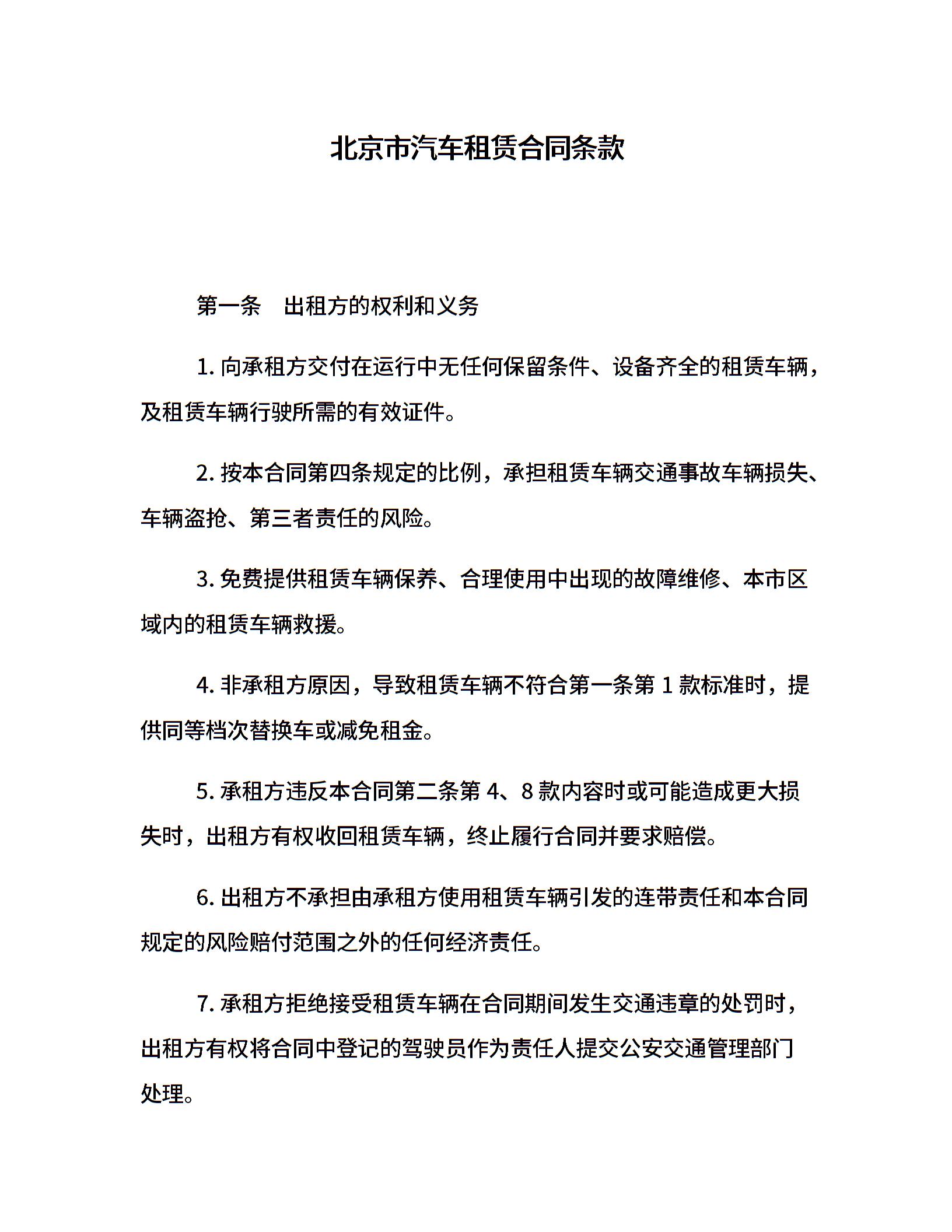 北京市汽车租赁合同条款

第一条　出租方的权利和义务

1. 向承租方交付在运行中无任何保留条件、设备齐全的租赁车辆，及租赁车辆行驶所需的有效证件。

2. 按本合同第四条规定的比例，承担租赁车辆交通事故车辆损失、车辆盗抢、第三者责任的风险。

3. 免费提供租赁车辆保养、合理使用中出现的故障维修、本市区域内的租赁车辆救援。

4. 非承租方原因，导致租赁车辆不符合第一条第 1 款标准时，提供同等档次替换车或减免租金。

5. 承租方违反本合同第二条第 4、8 款内容时或可能造成更大损失时，出租方有权收回租赁车辆，终止履行合同并要求赔偿。

6. 出租方不承担由承租方使用租赁车辆引发的连带责任和本合同规定的风险赔付范围之外的任何经济责任。

7. 承租方拒绝接受租赁车辆在合同期间发生交通违章的处罚时，出租方有权将合同中登记的驾驶员作为责任人提交公安交通管理部门处理。